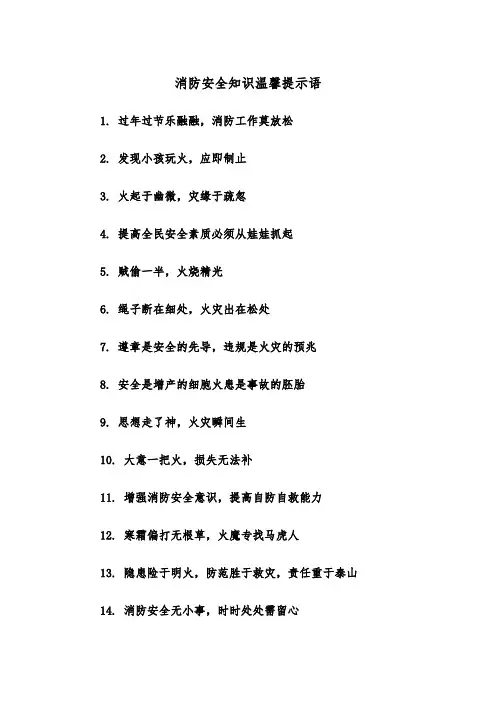 消防安全知识温馨提示语

1. 过年过节乐融融，消防工作莫放松

2. 发现小孩玩火，应即制止

3. 火起于幽微，灾缘于疏忽

4. 提高全民安全素质必须从娃娃抓起

5. 贼偷一半，火烧精光

6. 绳子断在细处，火灾出在松处

7. 遵章是安全的先导，违规是火灾的预兆

8. 安全是增产的细胞火患是事故的胚胎

9. 思想走了神，火灾瞬间生

10. 大意一把火，损失无法补

11. 增强消防安全意识，提高自防自救能力

12. 寒霜偏打无根草，火魔专找马虎人

13. 隐患险于明火，防范胜于救灾，责任重于泰山

14. 消防安全无小事，时时处处需留心